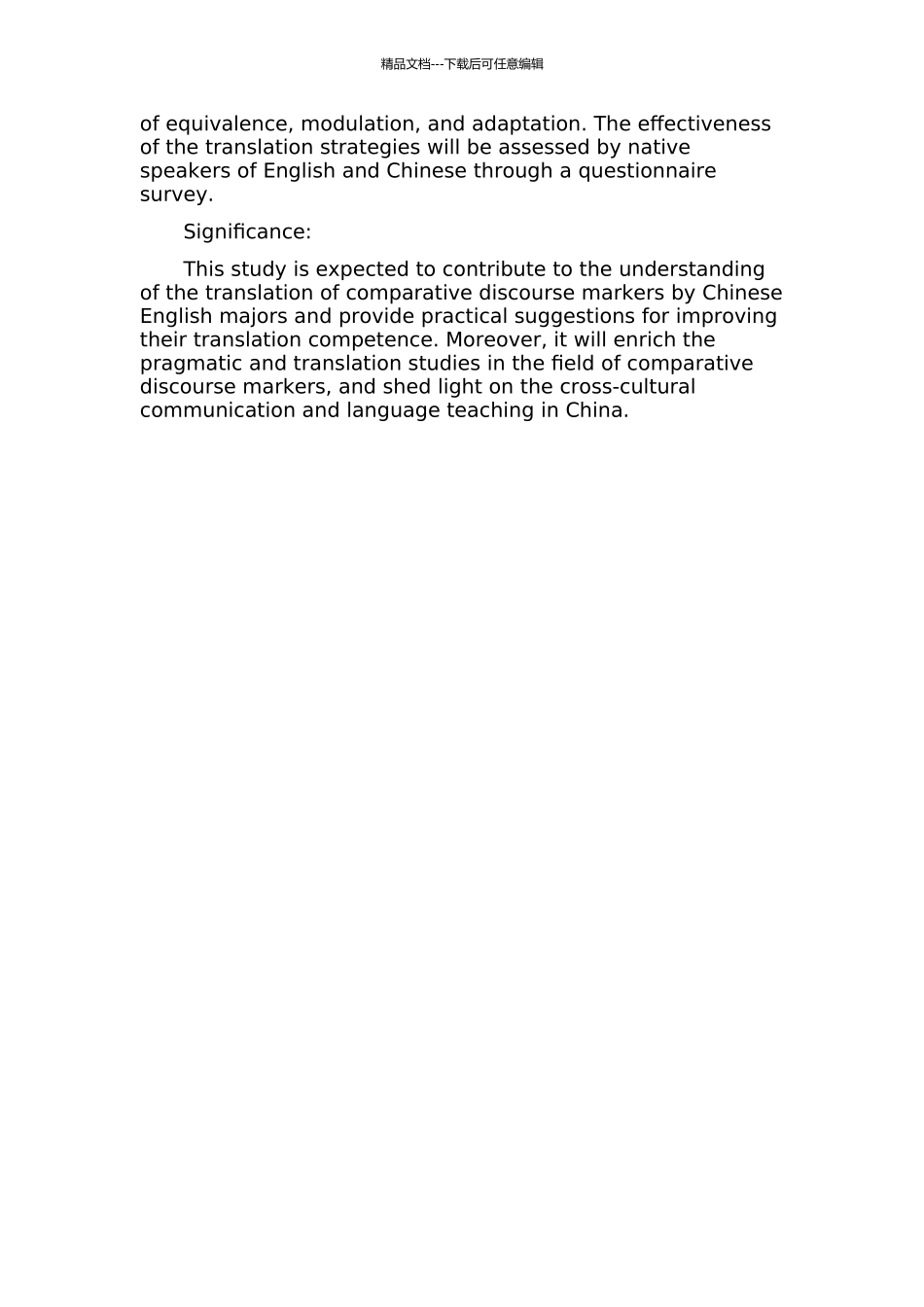 精品文档---下载后可任意编辑

of equivalence, modulation, and adaptation. The effectiveness of the translation strategies will be assessed by native speakers of English and Chinese through a questionnaire survey.

Significance:

This study is expected to contribute to the understanding of the translation of comparative discourse markers by Chinese English majors and provide practical suggestions for improving their translation competence. Moreover, it will enrich the pragmatic and translation studies in the field of comparative discourse markers, and shed light on the cross-cultural communication and language teaching in China.